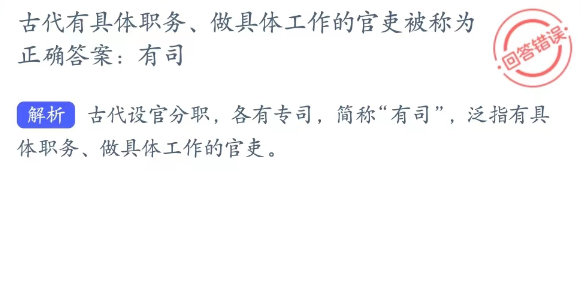 古代有具体职务、做具体工作的官吏被称为
正确答案：有司

回答错误

解析 古代设官分职，各有专司，简称“有司”，泛指有具体职务、做具体工作的官吏。